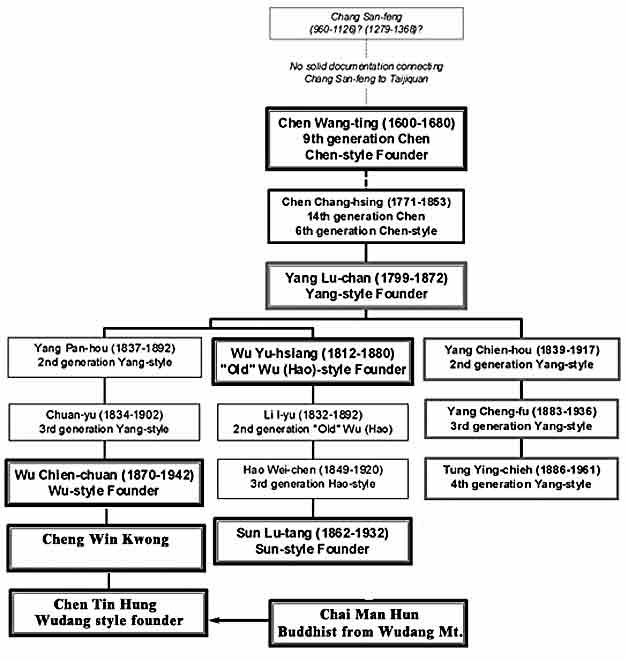 Chang San-feng
(960-1126)? (1279-1368)?

No solid documentation connecting Chang San-feng to Taijiquan

Chen Wang-ting (1600-1680)
9th generation Chen
Chen-style Founder

Chen Chang-hsing (1771-1853)
14th generation Chen
6th generation Chen-style

Yang Lu-chan (1799-1872)
Yang-style Founder

Yang Pan-hou (1837-1892)
2nd generation Yang-style

Chuan-yu (1834-1902)
3rd generation Yang-style

Wu Chien-chuan (1870-1942)
Wu-style Founder

Cheng Win Kwong

Chen Tin Hung
Wudang style founder

Wu Yu-hsiang (1812-1880)
"Old" Wu (Hao)-style Founder

Li I-yu (1832-1892)
2nd generation "Old" Wu (Hao)

Hao Wei-chen (1849-1920)
3rd generation Hao-style

Sun Lu-tang (1862-1932)
Sun-style Founder

Chai Man Hun
Buddhist from Wudang Mt.

Yang Chien-hou (1839-1917)
2nd generation Yang-style

Yang Cheng-fu (1883-1936)
3rd generation Yang-style

Tung Ying-chieh (1886-1961)
4th generation Yang-style